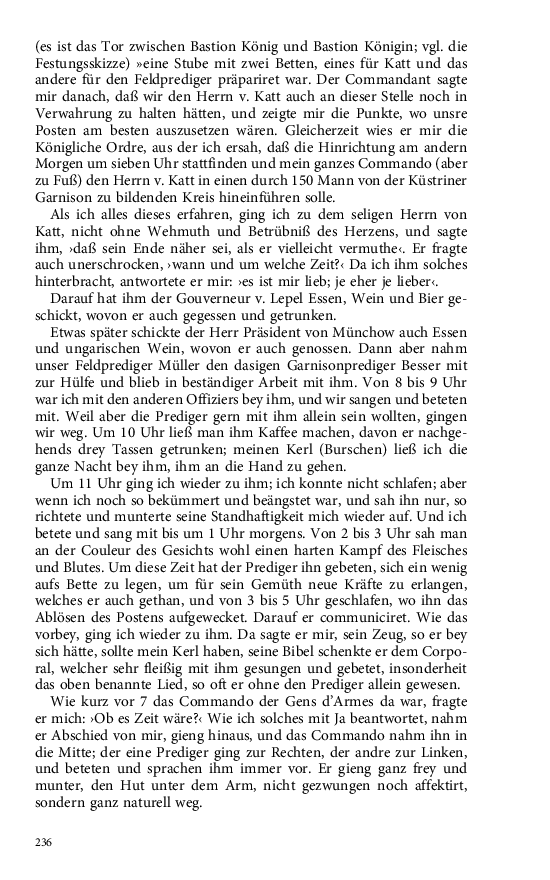 (es ist das Tor zwischen Bastion König und Bastion Königin; vgl. die Festungsskizze) »eine Stube mit zwei Betten, eines für Katt und das andere für den Feldprediger präpariret war. Der Commandant sagte mir danach, daß wir den Herrn v. Katt auch an dieser Stelle noch in Verwahrung zu halten hätten, und zeigte mir die Punkte, wo unsre Posten am besten auszusetzen wären. Gleicherzeit wies er mir die Königliche Ordre, aus der ich ersah, daß die Hinrichtung am andern Morgen um sieben Uhr stattfinden und mein ganzes Commando (aber zu Fuß) den Herrn v. Katt in einen durch 150 Mann von der Küstriner Garnison zu bildenden Kreis hineinführen solle.

Als ich alles dieses erfahren, ging ich zu dem seligen Herrn von Katt, nicht ohne Wehmuth und Betrübniß des Herzens, und sagte ihm, ›daß sein Ende näher sei, als er vielleicht vermuthe‹. Er fragte auch unerschrocken, ›wann und um welche Zeit?‹ Da ich ihm solches hinterbracht, antwortete er mir: ›es ist mir lieb; je eher je lieber‹.

Darauf hat ihm der Gouverneur v. Lepel Essen, Wein und Bier geschickt, wovon er auch gegessen und getrunken.

Etwas später schickte der Herr Präsident von Münchow auch Essen und ungarischen Wein, wovon er auch genossen. Dann aber nahm unser Feldprediger Müller den dasigen Garnisonprediger Besser mit zur Hülfe und blieb in beständiger Arbeit mit ihm. Von 8 bis 9 Uhr war ich mit den anderen Offiziers bey ihm, und wir sangen und beteten mit. Weil aber die Prediger gern mit ihm allein sein wollten, gingen wir weg. Um 10 Uhr ließ man ihm Kaffee machen, davon er nachgehends drey Tassen getrunken; meinen Kerl (Burschen) ließ ich die ganze Nacht bey ihm, ihm an die Hand zu gehen.

Um 11 Uhr ging ich wieder zu ihm; ich konnte nicht schlafen; aber wenn ich noch so bekümmert und beängstet war, und sah ihn nur, so richtete und munterte seine Standhaftigkeit mich wieder auf. Und ich betete und sang mit bis um 1 Uhr morgens. Von 2 bis 3 Uhr sah man an der Couleur des Gesichts wohl einen harten Kampf des Fleisches und Blutes. Um diese Zeit hat der Prediger ihn gebeten, sich ein wenig aufs Bette zu legen, um für sein Gemüth neue Kräfte zu erlangen, welches er auch gethan, und von 3 bis 5 Uhr geschlafen, wo ihn das Ablösen des Postens aufgewecket. Darauf er communiciret. Wie das vorbey, ging ich wieder zu ihm. Da sagte er mir, sein Zeug, so er bey sich hätte, sollte mein Kerl haben, seine Bibel schenkte er dem Corporal, welcher sehr fleißig mit ihm gesungen und gebetet, insonderheit das oben benannte Lied, so oft er ohne den Prediger allein gewesen.

Wie kurz vor 7 das Commando der Gens d'Armes da war, fragte er mich: ›Ob es Zeit wäre?‹ Wie ich solches mit Ja beantwortet, nahm er Abschied von mir, gieng hinaus, und das Commando nahm ihn in die Mitte; der eine Prediger ging zur Rechten, der andre zur Linken, und beteten und sprachen ihm immer vor. Er gieng ganz frey und munter, den Hut unter dem Arm, nicht gezwungen noch affektirt, sondern ganz naturell weg.

236